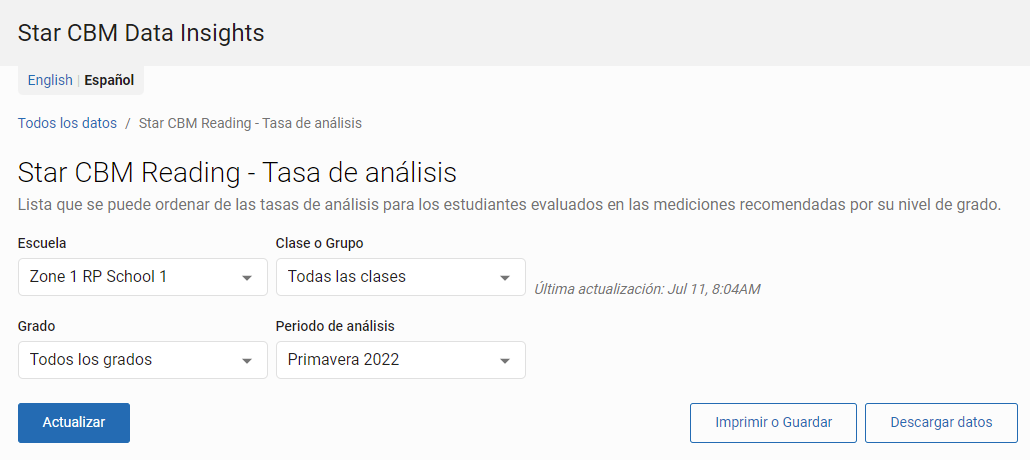 Star CBM Data Insights

English | Español

Todos los datos / Star CBM Reading - Tasa de análisis

Star CBM Reading - Tasa de análisis

Lista que se puede ordenar de las tasas de análisis para los estudiantes evaluados en las mediciones recomendadas por su nivel de grado.

Escuela
Zone 1 RP School 1

Clase o Grupo
Todas las clases

Última actualización: Jul 11, 8:04AM

Grado
Todos los grados

Periodo de análisis
Primavera 2022

Actualizar

Imprimir o Guardar

Descargar datos